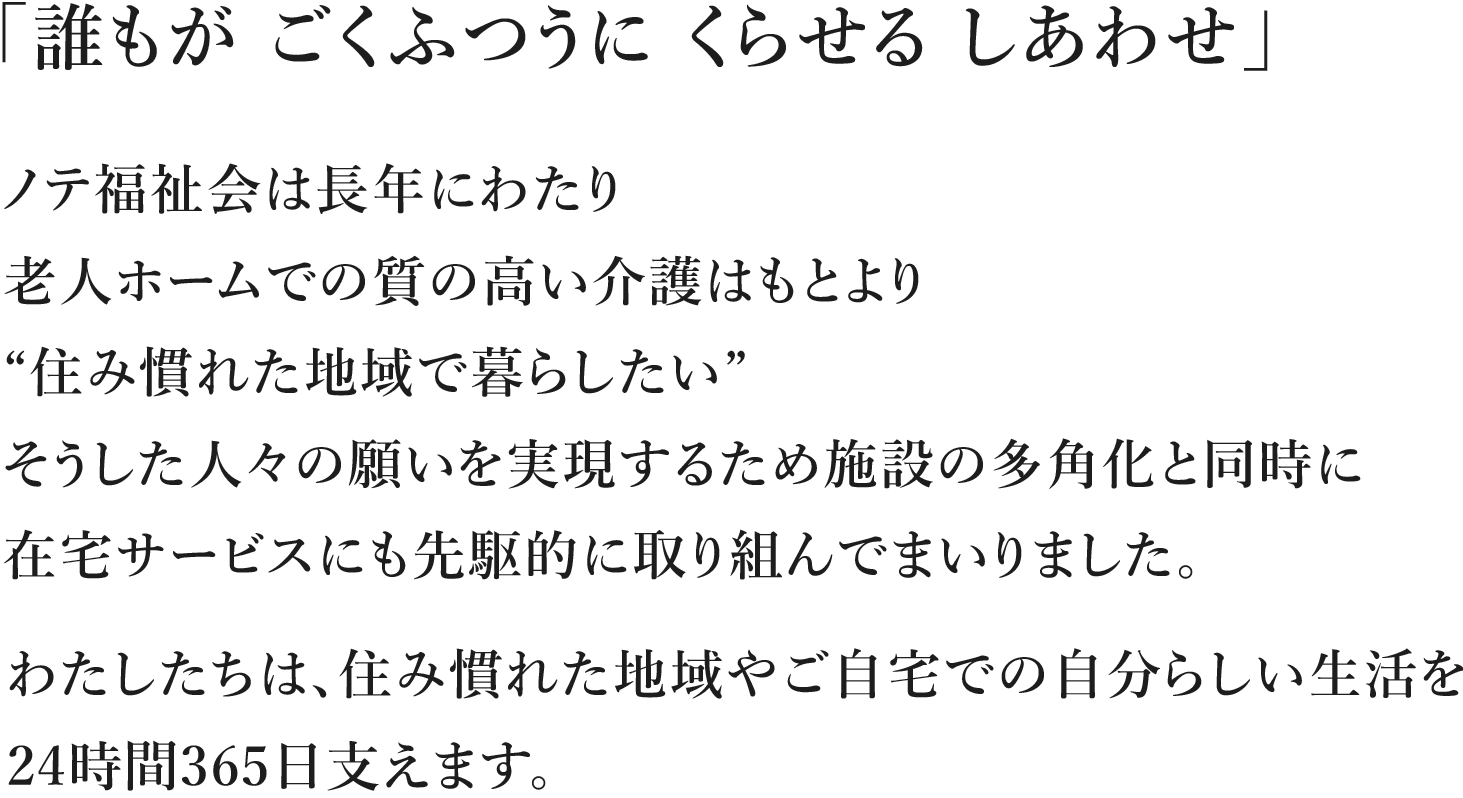 「誰もが ごくふつうに くらせる しあわせ」

ノテ福祉会は長年にわたり
老人ホームでの質の高い介護はもとより
“住み慣れた地域で暮らしたい”
そうした人々の願いを実現するため施設の多角化と同時に
在宅サービスにも先駆的に取り組んでまいりました。

わたしたちは、住み慣れた地域やご自宅での自分らしい生活を
24時間365日支えます。